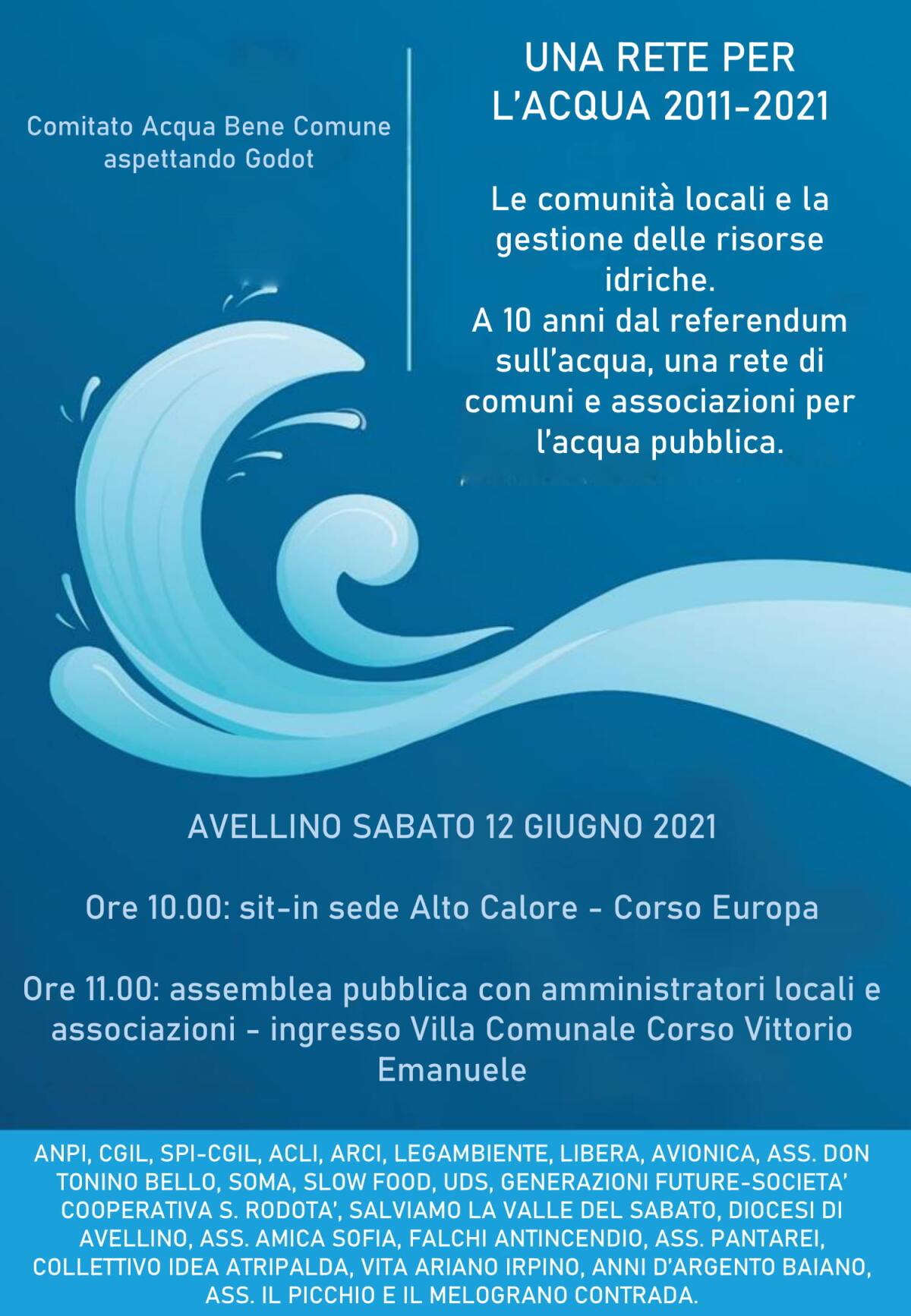 Comitato Acqua Bene Comune aspettando Godot

UNA RETE PER L'ACQUA 2011-2021

Le comunità locali e la gestione delle risorse idriche.
A 10 anni dal referendum sull'acqua, una rete di comuni e associazioni per l'acqua pubblica.

AVELLINO SABATO 12 GIUGNO 2021

Ore 10.00: sit-in sede Alto Calore - Corso Europa

Ore 11.00: assemblea pubblica con amministratori locali e associazioni - ingresso Villa Comunale Corso Vittorio Emanuele

ANPI, CGIL, SPI-CGIL, ACLI, ARCI, LEGAMBIENTE, LIBERA, AVIONICA, ASS. DON TONINO BELLO, SOMA, SLOW FOOD, UDS, GENERAZIONI FUTURE-SOCIETA' COOPERATIVA S. RODOTA', SALVIAMO LA VALLE DEL SABATO, DIOCESI DI AVELLINO, ASS. AMICA SOFIA, FALCHI ANTINCENDIO, ASS. PANTAREI, COLLETTIVO IDEA ATRIPALDA, VITA ARIANO IRPINO, ANNI D'ARGENTO BAIANO, ASS. IL PICCHIO E IL MELOGRANO CONTRADA.